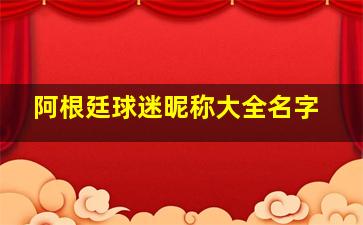 阿根廷球迷昵称大全名字